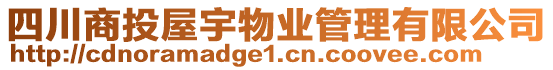 四川商投屋宇物业管理有限公司
http://cdnoramadge1.cn.coovee.com